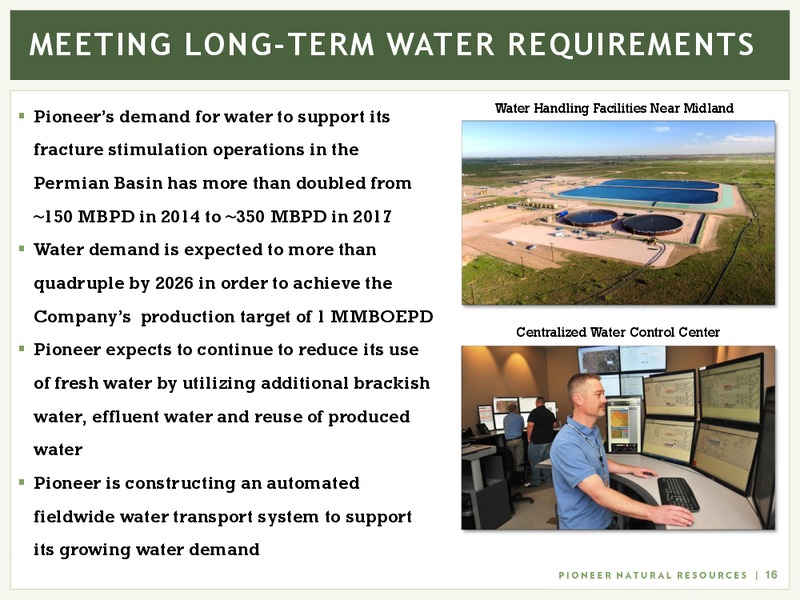 MEETING LONG-TERM WATER REQUIREMENTS

▪ Pioneer's demand for water to support its fracture stimulation operations in the Permian Basin has more than doubled from ~150 MBPD in 2014 to ~350 MBPD in 2017

▪ Water demand is expected to more than quadruple by 2026 in order to achieve the Company's production target of 1 MMBOEPD

▪ Pioneer expects to continue to reduce its use of fresh water by utilizing additional brackish water, effluent water and reuse of produced water

▪ Pioneer is constructing an automated fieldwide water transport system to support its growing water demand

Water Handling Facilities Near Midland

Centralized Water Control Center

PIONEER NATURAL RESOURCES | 16